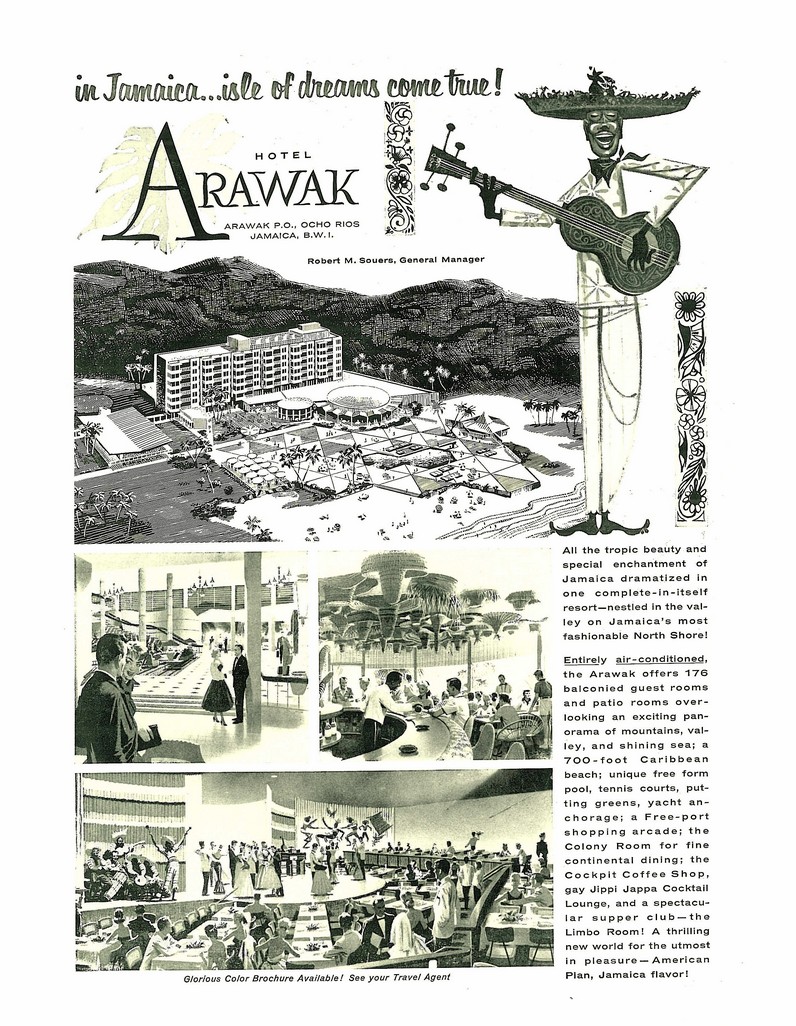 in Jamaica...isle of dreams come true!

HOTEL
ARAWAK
ARAWAK P.O., OCHO RIOS
JAMAICA, B.W.I.

Robert M. Souers, General Manager

All the tropic beauty and special enchantment of Jamaica dramatized in one complete-in-itself resort—nestled in the valley on Jamaica's most fashionable North Shore!

Entirely air-conditioned, the Arawak offers 176 balconied guest rooms and patio rooms overlooking an exciting panorama of mountains, valley, and shining sea; a 700-foot Caribbean beach; unique free form pool, tennis courts, putting greens, yacht anchorage; a Free-port shopping arcade; the Colony Room for fine continental dining; the Cockpit Coffee Shop, gay Jippi Jappa Cocktail Lounge, and a spectacular supper club—the Limbo Room! A thrilling new world for the utmost in pleasure—American Plan, Jamaica flavor!

Glorious Color Brochure Available! See your Travel Agent